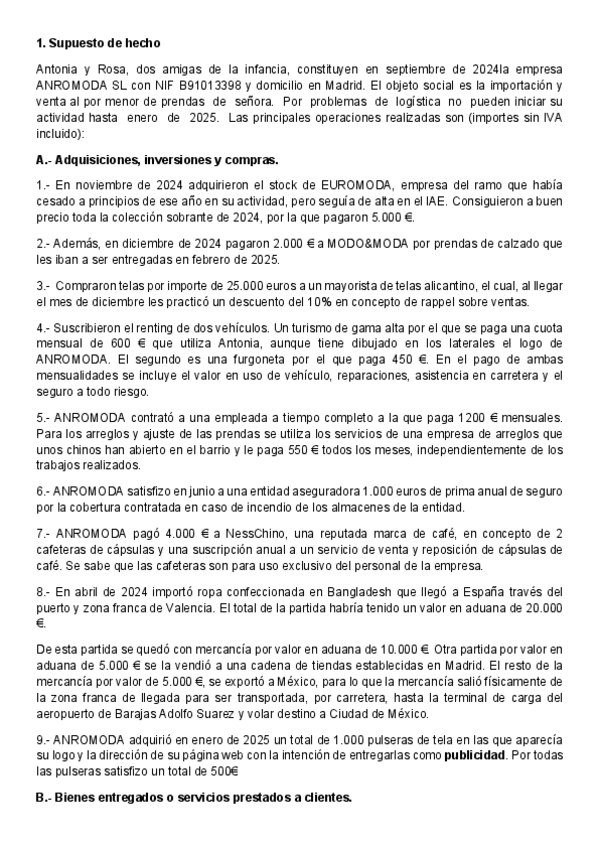 **1. Supuesto de hecho**

Antonia y Rosa, dos amigas de la infancia, constituyen en septiembre de 2024la empresa ANROMODA SL con NIF B91013398 y domicilio en Madrid. El objeto social es la importación y venta al por menor de prendas de señora. Por problemas de logística no pueden iniciar su actividad hasta enero de 2025. Las principales operaciones realizadas son (importes sin IVA incluido):

**A.- Adquisiciones, inversiones y compras.**

1.- En noviembre de 2024 adquirieron el stock de EUROMODA, empresa del ramo que había cesado a principios de ese año en su actividad, pero seguía de alta en el IAE. Consiguieron a buen precio toda la colección sobrante de 2024, por la que pagaron 5.000 €.

2.- Además, en diciembre de 2024 pagaron 2.000 € a MODO&MODA por prendas de calzado que les iban a ser entregadas en febrero de 2025.

3.- Compraron telas por importe de 25.000 euros a un mayorista de telas alicantino, el cual, al llegar el mes de diciembre les practicó un descuento del 10% en concepto de rappel sobre ventas.

4.- Suscribieron el renting de dos vehículos. Un turismo de gama alta por el que se paga una cuota mensual de 600 € que utiliza Antonia, aunque tiene dibujado en los laterales el logo de ANROMODA. El segundo es una furgoneta por el que paga 450 €. En el pago de ambas mensualidades se incluye el valor en uso de vehículo, reparaciones, asistencia en carretera y el seguro a todo riesgo.

5.- ANROMODA contrató a una empleada a tiempo completo a la que paga 1200 € mensuales. Para los arreglos y ajuste de las prendas se utiliza los servicios de una empresa de arreglos que unos chinos han abierto en el barrio y le paga 550 € todos los meses, independientemente de los trabajos realizados.

6.- ANROMODA satisfizo en junio a una entidad aseguradora 1.000 euros de prima anual de seguro por la cobertura contratada en caso de incendio de los almacenes de la entidad.

7.- ANROMODA pagó 4.000 € a NessChino, una reputada marca de café, en concepto de 2 cafeteras de cápsulas y una suscripción anual a un servicio de venta y reposición de cápsulas de café. Se sabe que las cafeteras son para uso exclusivo del personal de la empresa.

8.- En abril de 2024 importó ropa confeccionada en Bangladesh que llegó a España través del puerto y zona franca de Valencia. El total de la partida habría tenido un valor en aduana de 20.000 €.

De esta partida se quedó con mercancía por valor en aduana de 10.000 €. Otra partida por valor en aduana de 5.000 € se la vendió a una cadena de tiendas establecidas en Madrid. El resto de la mercancía por valor de 5.000 €, se exportó a México, para lo que la mercancía salió físicamente de la zona franca de llegada para ser transportada, por carretera, hasta la terminal de carga del aeropuerto de Barajas Adolfo Suarez y volar destino a Ciudad de México.

9.- ANROMODA adquirió en enero de 2025 un total de 1.000 pulseras de tela en las que aparecía su logo y la dirección de su página web con la intención de entregarlas como **publicidad**. Por todas las pulseras satisfizo un total de 500€

**B.- Bienes entregados o servicios prestados a clientes.**